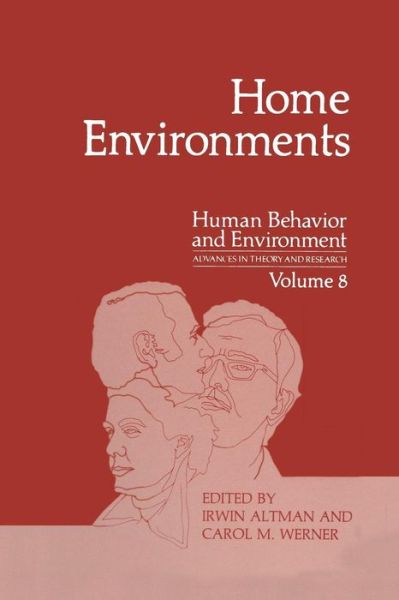 Home Environments

Human Behavior and Environment
ADVANCES IN THEORY AND RESEARCH
Volume 8

EDITED BY
IRWIN ALTMAN AND
CAROL M. WERNER